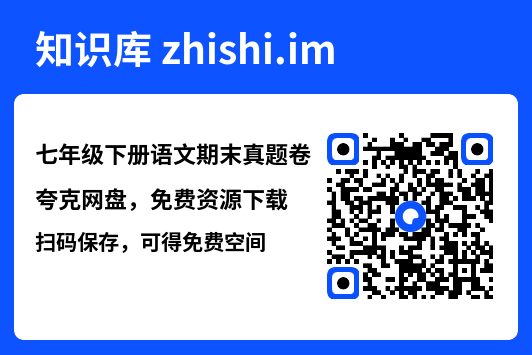 知识库 zhishi.im

七年级下册语文期末真题卷

夸克网盘，免费资源下载

扫码保存，可得免费空间